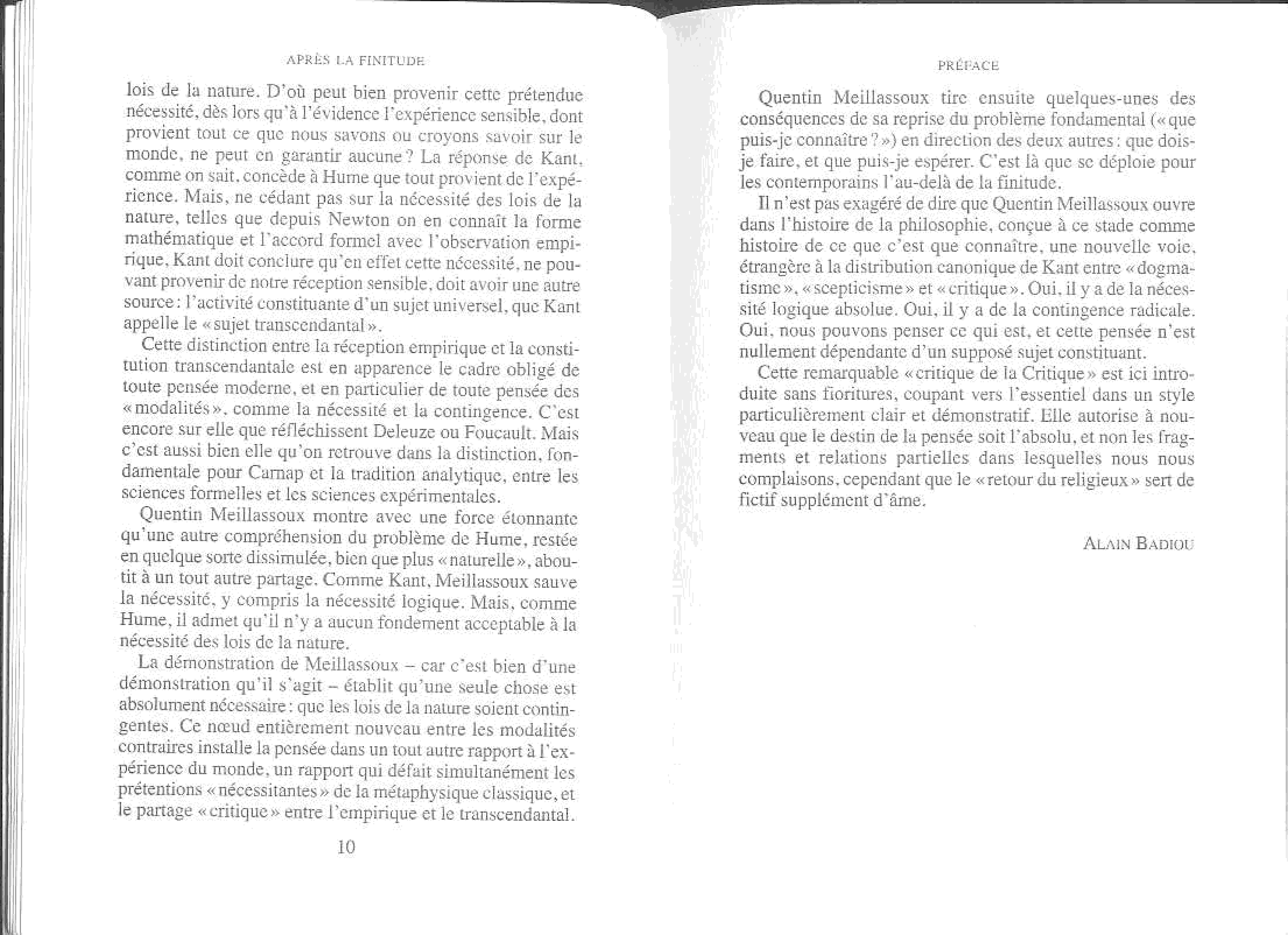 APRÈS LA FINITUDE

lois de la nature. D'où peut bien provenir cette prétendue nécessité, dès lors qu'à l'évidence l'expérience sensible, dont provient tout ce que nous savons ou croyons savoir sur le monde, ne peut en garantir aucune ? La réponse de Kant, comme on sait, concède à Hume que tout provient de l'expérience. Mais, ne cédant pas sur la nécessité des lois de la nature, telles que depuis Newton on en connaît la forme mathématique et l'accord formel avec l'observation empirique, Kant doit conclure qu'en effet cette nécessité, ne pouvant provenir de notre réception sensible, doit avoir une autre source : l'activité constituante d'un sujet universel, que Kant appelle le « sujet transcendantal ».

Cette distinction entre la réception empirique et la constitution transcendantale est en apparence le cadre obligé de toute pensée moderne, et en particulier de toute pensée des « modalités », comme la nécessité et la contingence. C'est encore sur elle que réfléchissent Deleuze ou Foucault. Mais c'est aussi bien elle qu'on retrouve dans la distinction, fondamentale pour Carnap et la tradition analytique, entre les sciences formelles et les sciences expérimentales.

Quentin Meillassoux montre avec une force étonnante qu'une autre compréhension du problème de Hume, restée en quelque sorte dissimulée, bien que plus « naturelle », aboutit à un tout autre partage. Comme Kant, Meillassoux sauve la nécessité, y compris la nécessité logique. Mais, comme Hume, il admet qu'il n'y a aucun fondement acceptable à la nécessité des lois de la nature.

La démonstration de Meillassoux – car c'est bien d'une démonstration qu'il s'agit – établit qu'une seule chose est absolument nécessaire : que les lois de la nature soient contingentes. Ce nœud entièrement nouveau entre les modalités contraires installe la pensée dans un tout autre rapport à l'expérience du monde, un rapport qui défait simultanément les prétentions « nécessitantes » de la métaphysique classique, et le partage « critique » entre l'empirique et le transcendantal.

10

PRÉFACE

Quentin Meillassoux tire ensuite quelques-unes des conséquences de sa reprise du problème fondamental (« que puis-je connaître ? ») en direction des deux autres : que dois-je faire, et que puis-je espérer. C'est là que se déploie pour les contemporains l'au-delà de la finitude.

Il n'est pas exagéré de dire que Quentin Meillassoux ouvre dans l'histoire de la philosophie, conçue à ce stade comme histoire de ce que c'est que connaître, une nouvelle voie, étrangère à la distribution canonique de Kant entre « dogmatisme », « scepticisme » et « critique ». Oui, il y a de la nécessité logique absolue. Oui, il y a de la contingence radicale. Oui, nous pouvons penser ce qui est, et cette pensée n'est nullement dépendante d'un supposé sujet constituant.

Cette remarquable « critique de la Critique » est ici introduite sans fioritures, coupant vers l'essentiel dans un style particulièrement clair et démonstratif. Elle autorise à nouveau que le destin de la pensée soit l'absolu, et non les fragments et relations partielles dans lesquelles nous nous complaisons, cependant que le « retour du religieux » sert de fictif supplément d'âme.

ALAIN BADIOU